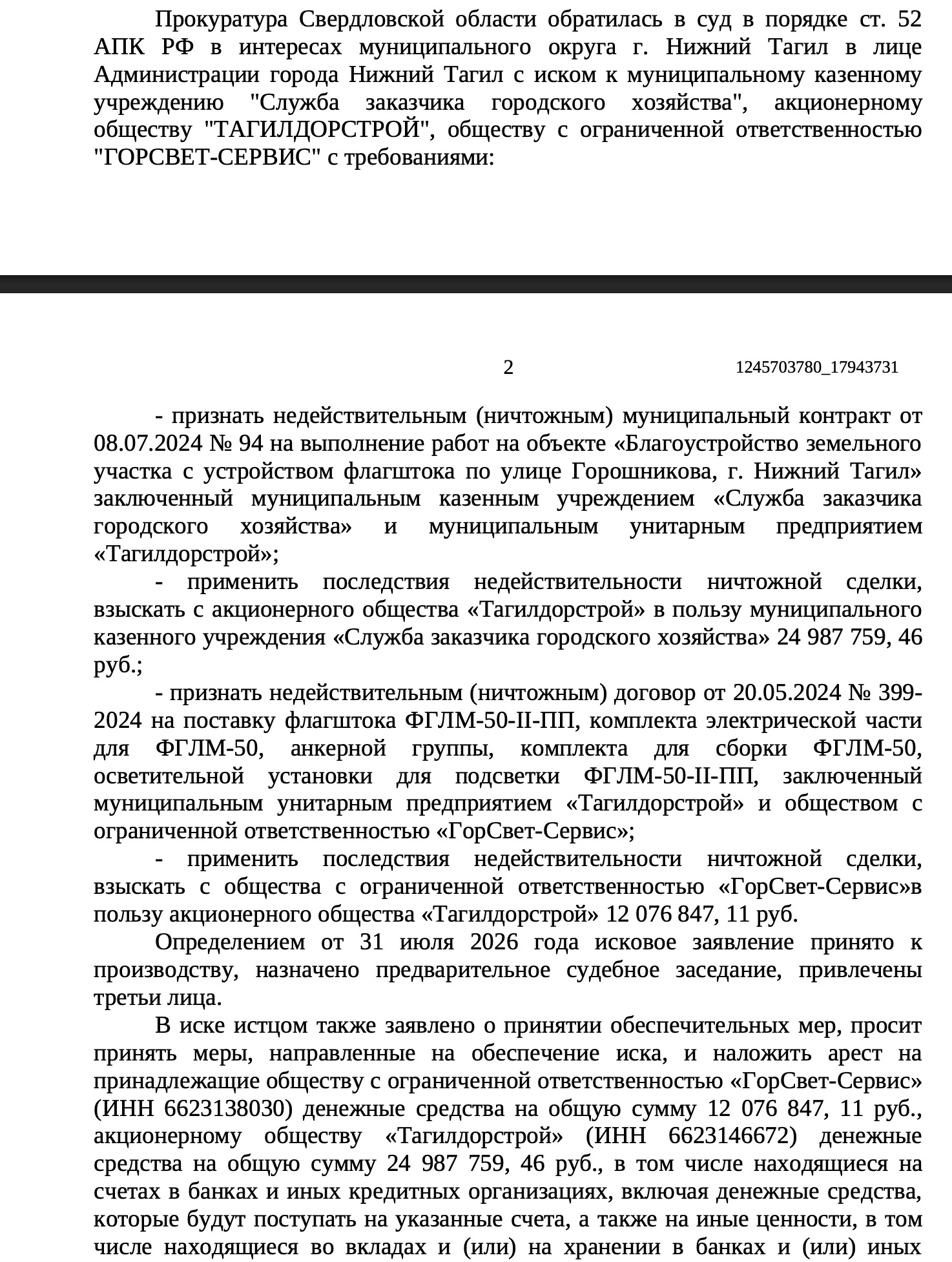 Прокуратура Свердловской области обратилась в суд в порядке ст. 52 АПК РФ в интересах муниципального округа г. Нижний Тагил в лице Администрации города Нижний Тагил с иском к муниципальному казенному учреждению "Служба заказчика городского хозяйства", акционерному обществу "ТАГИЛДОРСТРОЙ", обществу с ограниченной ответственностью "ГОРСВЕТ-СЕРВИС" с требованиями:

2 1245703780_17943731

- признать недействительным (ничтожным) муниципальный контракт от 08.07.2024 № 94 на выполнение работ на объекте «Благоустройство земельного участка с устройством флагштока по улице Горошникова, г. Нижний Тагил» заключенный муниципальным казенным учреждением «Служба заказчика городского хозяйства» и муниципальным унитарным предприятием «Тагилдорстрой»;

- применить последствия недействительности ничтожной сделки, взыскать с акционерного общества «Тагилдорстрой» в пользу муниципального казенного учреждения «Служба заказчика городского хозяйства» 24 987 759, 46 руб.;

- признать недействительным (ничтожным) договор от 20.05.2024 № 399-2024 на поставку флагштока ФГЛМ-50-II-ПП, комплекта электрической части для ФГЛМ-50, анкерной группы, комплекта для сборки ФГЛМ-50, осветительной установки для подсветки ФГЛМ-50-II-ПП, заключенный муниципальным унитарным предприятием «Тагилдорстрой» и обществом с ограниченной ответственностью «ГорСвет-Сервис»;

- применить последствия недействительности ничтожной сделки, взыскать с общества с ограниченной ответственностью «ГорСвет-Сервис»в пользу акционерного общества «Тагилдорстрой» 12 076 847, 11 руб.

Определением от 31 июля 2026 года исковое заявление принято к производству, назначено предварительное судебное заседание, привлечены третьи лица.

В иске истцом также заявлено о принятии обеспечительных мер, просит принять меры, направленные на обеспечение иска, и наложить арест на принадлежащие обществу с ограниченной ответственностью «ГорСвет-Сервис» (ИНН 6623138030) денежные средства на общую сумму 12 076 847, 11 руб., акционерному обществу «Тагилдорстрой» (ИНН 6623146672) денежные средства на общую сумму 24 987 759, 46 руб., в том числе находящиеся на счетах в банках и иных кредитных организациях, включая денежные средства, которые будут поступать на указанные счета, а также на иные ценности, в том числе находящиеся во вкладах и (или) на хранении в банках и (или) иных